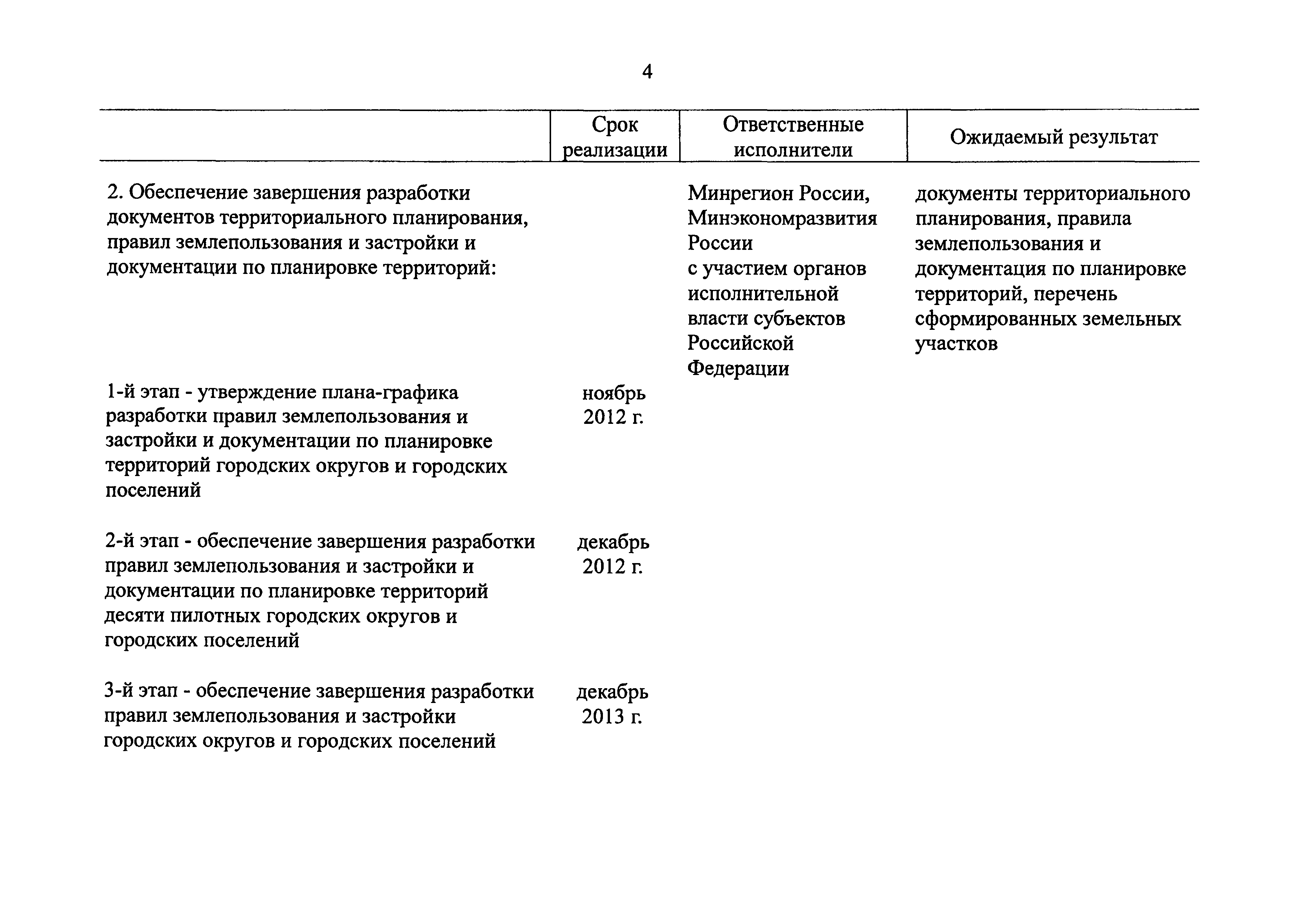 4

| | Срок реализации | Ответственные исполнители | Ожидаемый результат |
|---|---|---|---|
| 2. Обеспечение завершения разработки документов территориального планирования, правил землепользования и застройки и документации по планировке территорий: | | Минрегион России, Минэкономразвития России с участием органов исполнительной власти субъектов Российской Федерации | документы территориального планирования, правила землепользования и документация по планировке территорий, перечень сформированных земельных участков |
| 1-й этап - утверждение плана-графика разработки правил землепользования и застройки и документации по планировке территорий городских округов и городских поселений | ноябрь 2012 г. | | |
| 2-й этап - обеспечение завершения разработки правил землепользования и застройки и документации по планировке территорий десяти пилотных городских округов и городских поселений | декабрь 2012 г. | | |
| 3-й этап - обеспечение завершения разработки правил землепользования и застройки городских округов и городских поселений | декабрь 2013 г. | | |